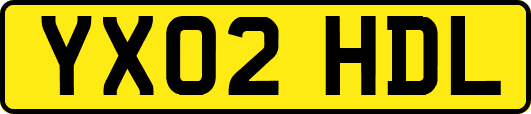 YX02 HDL